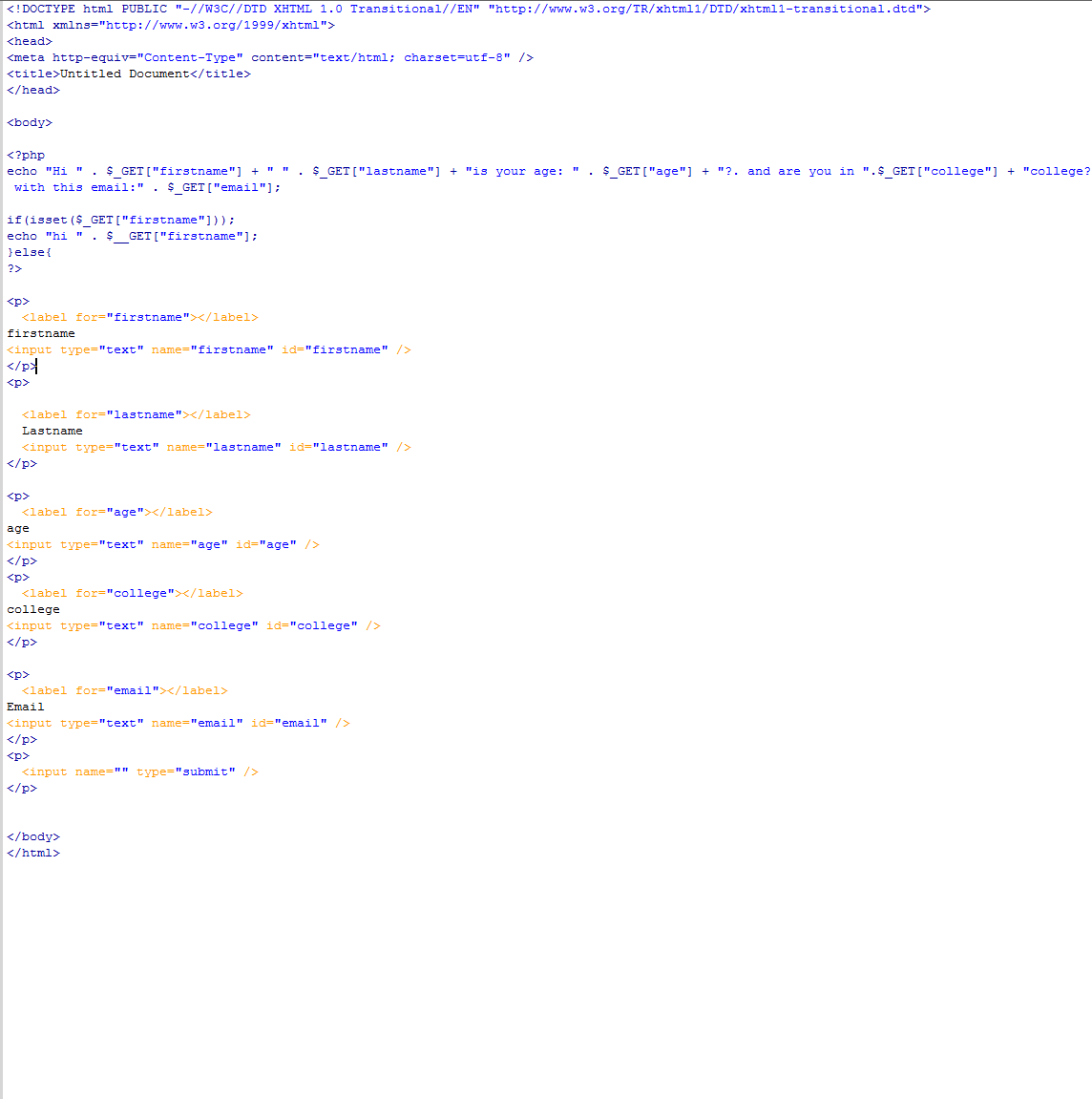 <!DOCTYPE html PUBLIC "-//W3C//DTD XHTML 1.0 Transitional//EN" "http://www.w3.org/TR/xhtml1/DTD/xhtml1-transitional.dtd">
<html xmlns="http://www.w3.org/1999/xhtml">
<head>
<meta http-equiv="Content-Type" content="text/html; charset=utf-8" />
<title>Untitled Document</title>
</head>

<body>

<?php
echo "Hi " . $_GET["firstname"] + " " . $_GET["lastname"] + "is your age: " . $_GET["age"] + "?. and are you in ".$_GET["college"] + "college?
 with this email:" . $_GET["email"];

if(isset($_GET["firstname"]));
echo "hi " . $__GET["firstname"];
}else{
?>

<p>
  <label for="firstname"></label>
firstname
<input type="text" name="firstname" id="firstname" />
</p>
<p>

  <label for="lastname"></label>
  Lastname
  <input type="text" name="lastname" id="lastname" />
</p>

<p>
  <label for="age"></label>
age
<input type="text" name="age" id="age" />
</p>
<p>
  <label for="college"></label>
college
<input type="text" name="college" id="college" />
</p>

<p>
  <label for="email"></label>
Email
<input type="text" name="email" id="email" />
</p>
<p>
  <input name="" type="submit" />
</p>


</body>
</html>